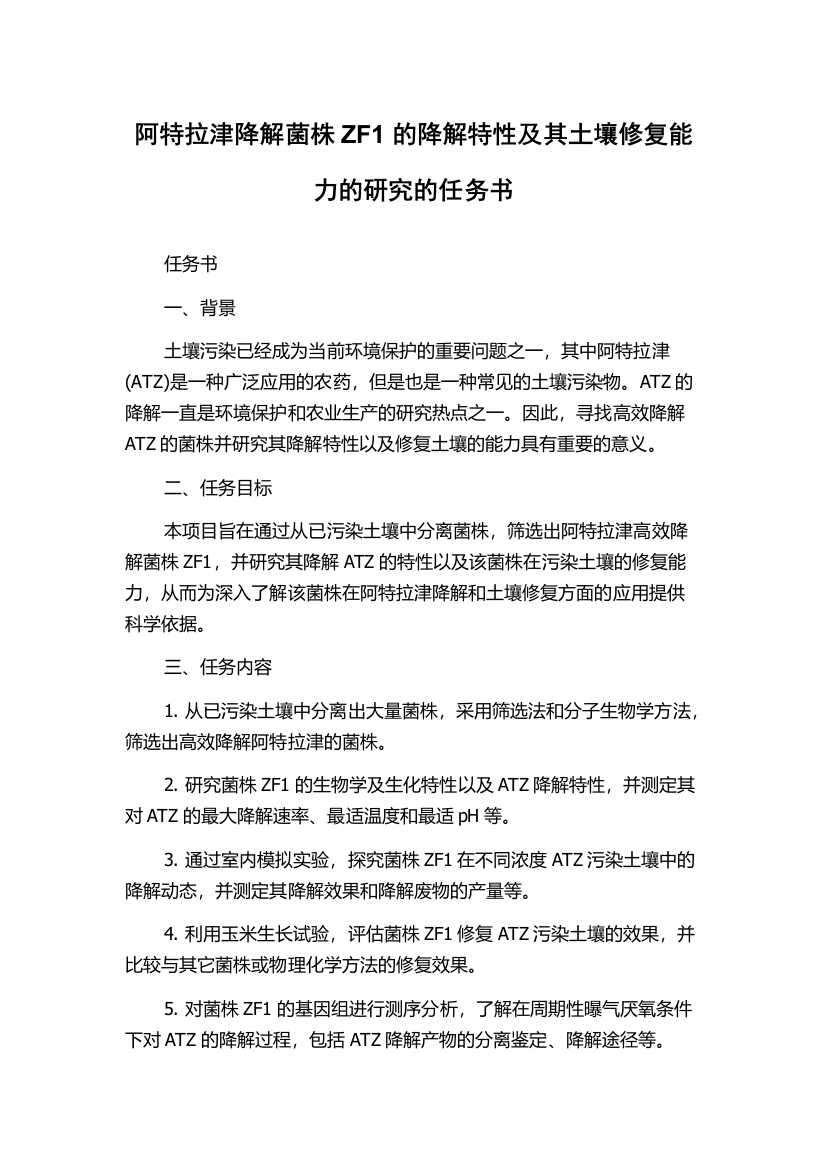 阿特拉津降解菌株 ZF1 的降解特性及其土壤修复能力的研究的任务书

任务书

一、背景

土壤污染已经成为当前环境保护的重要问题之一，其中阿特拉津(ATZ)是一种广泛应用的农药，但是也是一种常见的土壤污染物。ATZ 的降解一直是环境保护和农业生产的研究热点之一。因此，寻找高效降解 ATZ 的菌株并研究其降解特性以及修复土壤的能力具有重要的意义。

二、任务目标

本项目旨在通过从已污染土壤中分离菌株，筛选出阿特拉津高效降解菌株 ZF1，并研究其降解 ATZ 的特性以及该菌株在污染土壤的修复能力，从而为深入了解该菌株在阿特拉津降解和土壤修复方面的应用提供科学依据。

三、任务内容

1. 从已污染土壤中分离出大量菌株，采用筛选法和分子生物学方法，筛选出高效降解阿特拉津的菌株。

2. 研究菌株 ZF1 的生物学及生化特性以及 ATZ 降解特性，并测定其对 ATZ 的最大降解速率、最适温度和最适 pH 等。

3. 通过室内模拟实验，探究菌株 ZF1 在不同浓度 ATZ 污染土壤中的降解动态，并测定其降解效果和降解废物的产量等。

4. 利用玉米生长试验，评估菌株 ZF1 修复 ATZ 污染土壤的效果，并比较与其它菌株或物理化学方法的修复效果。

5. 对菌株 ZF1 的基因组进行测序分析，了解在周期性曝气厌氧条件下对 ATZ 的降解过程，包括 ATZ 降解产物的分离鉴定、降解途径等。